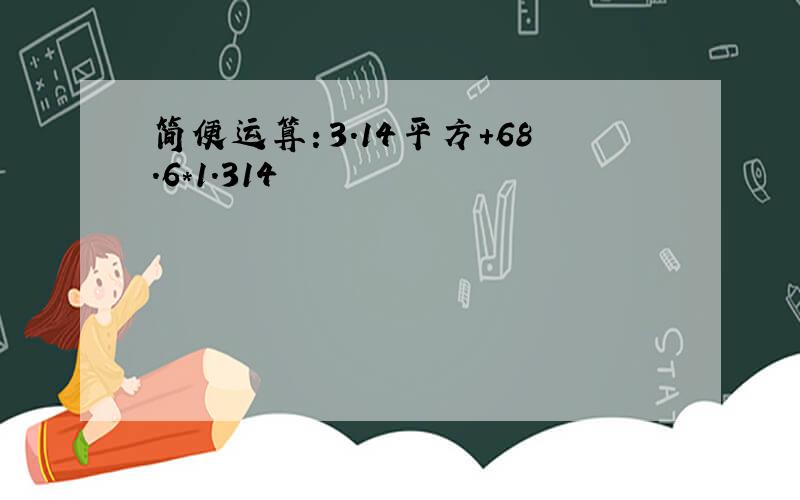 简便运算:3.14平方+68.6*1.314

STAT